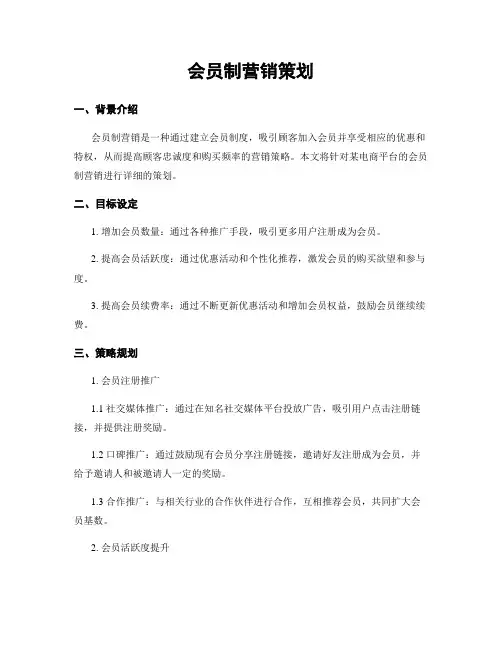 会员制营销策划

一、背景介绍

会员制营销是一种通过建立会员制度，吸引顾客加入会员并享受相应的优惠和特权，从而提高顾客忠诚度和购买频率的营销策略。本文将针对某电商平台的会员制营销进行详细的策划。

二、目标设定

1. 增加会员数量：通过各种推广手段，吸引更多用户注册成为会员。

2. 提高会员活跃度：通过优惠活动和个性化推荐，激发会员的购买欲望和参与度。

3. 提高会员续费率：通过不断更新优惠活动和增加会员权益，鼓励会员继续续费。

三、策略规划

1. 会员注册推广

1.1 社交媒体推广：通过在知名社交媒体平台投放广告，吸引用户点击注册链接，并提供注册奖励。

1.2 口碑推广：通过鼓励现有会员分享注册链接，邀请好友注册成为会员，并给予邀请人和被邀请人一定的奖励。

1.3 合作推广：与相关行业的合作伙伴进行合作，互相推荐会员，共同扩大会员基数。

2. 会员活跃度提升